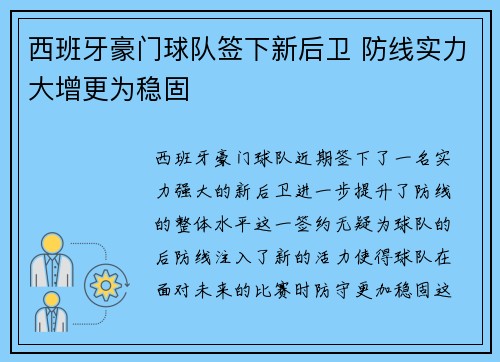 西班牙豪门球队签下新后卫 防线实力大增更为稳固

西班牙豪门球队近期签下了一名实力强大的新后卫进一步提升了防线的整体水平这一签约无疑为球队的后防线注入了新的活力使得球队在面对未来的比赛时防守更加稳固这